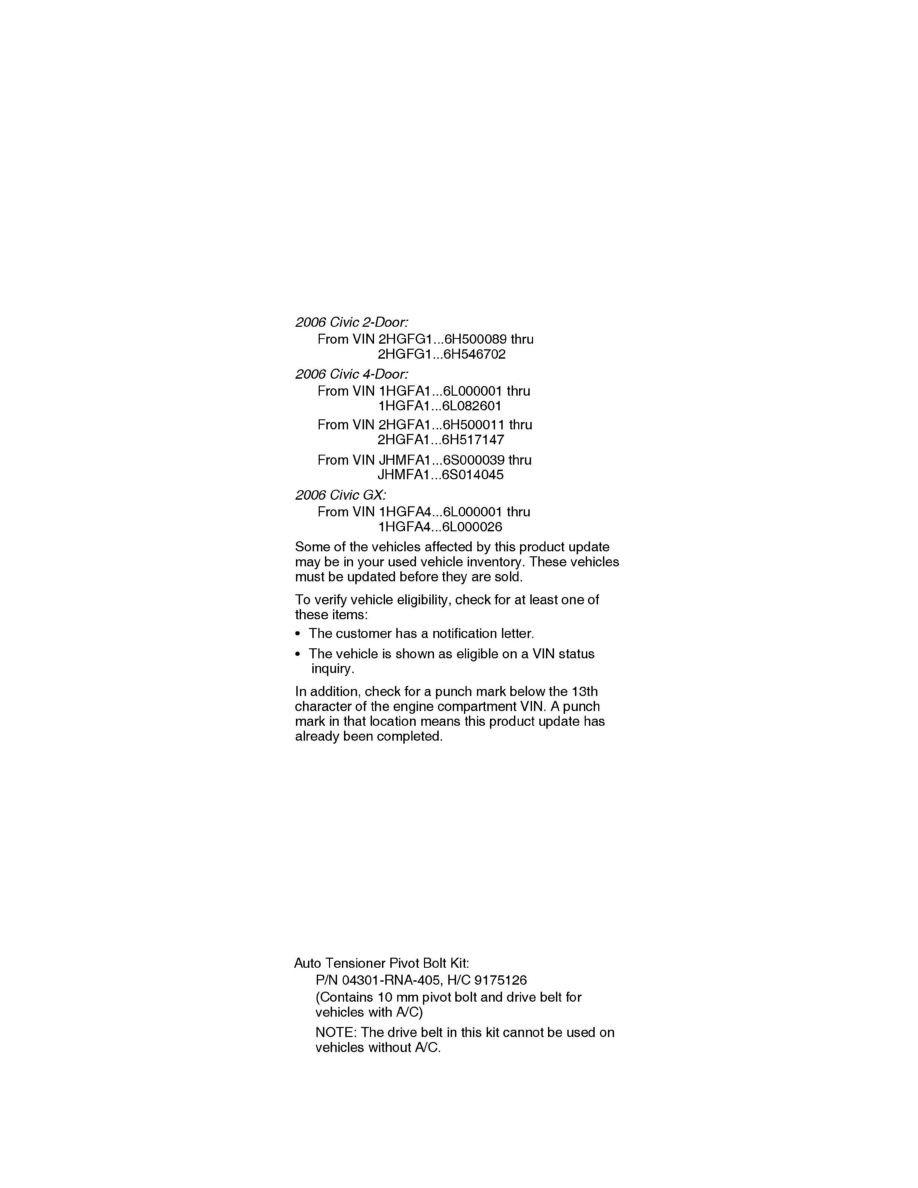 2006 Civic 2-Door:
From VIN 2HGFG1...6H500089 thru 2HGFG1...6H546702

2006 Civic 4-Door:
From VIN 1HGFA1...6L000001 thru 1HGFA1...6L082601

From VIN 2HGFA1...6H500011 thru 2HGFA1...6H517147

From VIN JHMFA1...6S000039 thru JHMFA1...6S014045

2006 Civic GX:
From VIN 1HGFA4...6L000001 thru 1HGFA4...6L000026

Some of the vehicles affected by this product update may be in your used vehicle inventory. These vehicles must be updated before they are sold.

To verify vehicle eligibility, check for at least one of these items:

• The customer has a notification letter.

• The vehicle is shown as eligible on a VIN status inquiry.

In addition, check for a punch mark below the 13th character of the engine compartment VIN. A punch mark in that location means this product update has already been completed.

Auto Tensioner Pivot Bolt Kit:
P/N 04301-RNA-405, H/C 9175126
(Contains 10 mm pivot bolt and drive belt for vehicles with A/C)

NOTE: The drive belt in this kit cannot be used on vehicles without A/C.